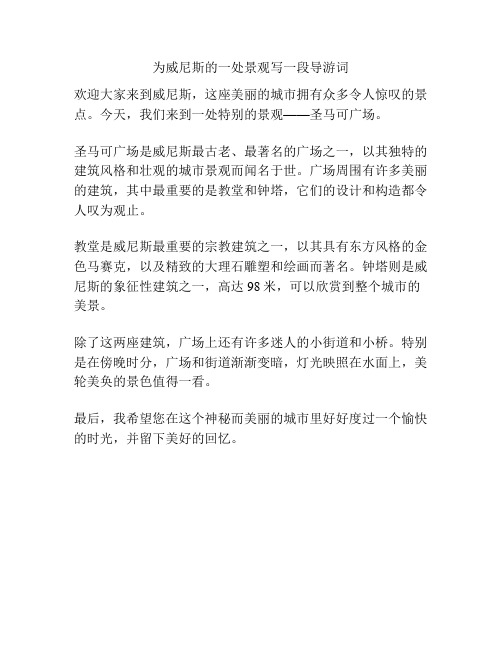 为威尼斯的一处景观写一段导游词

欢迎大家来到威尼斯，这座美丽的城市拥有众多令人惊叹的景点。今天，我们来到一处特别的景观——圣马可广场。

圣马可广场是威尼斯最古老、最著名的广场之一，以其独特的建筑风格和壮观的城市景观而闻名于世。广场周围有许多美丽的建筑，其中最重要的是教堂和钟塔，它们的设计和构造都令人叹为观止。

教堂是威尼斯最重要的宗教建筑之一，以其具有东方风格的金色马赛克，以及精致的大理石雕塑和绘画而著名。钟塔则是威尼斯的象征性建筑之一，高达 98 米，可以欣赏到整个城市的美景。

除了这两座建筑，广场上还有许多迷人的小街道和小桥。特别是在傍晚时分，广场和街道渐渐变暗，灯光映照在水面上，美轮美奂的景色值得一看。

最后，我希望您在这个神秘而美丽的城市里好好度过一个愉快的时光，并留下美好的回忆。